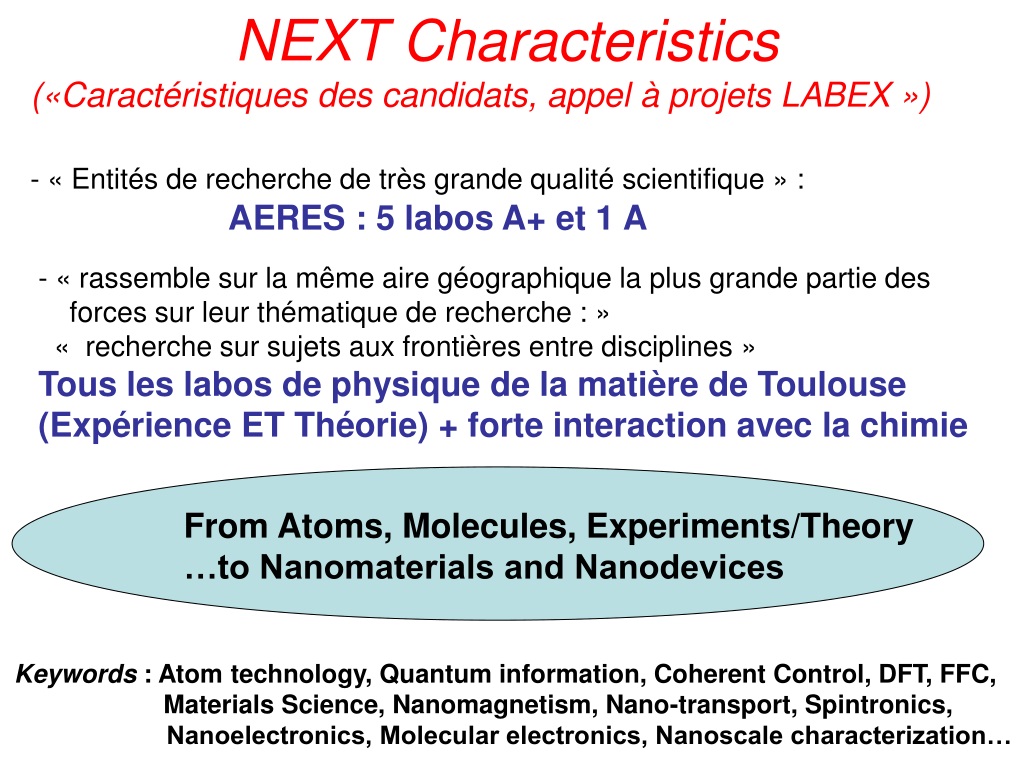 NEXT Characteristics
(«Caractéristiques des candidats, appel à projets LABEX »)

- « Entités de recherche de très grande qualité scientifique » :
AERES : 5 labos A+ et 1 A

- « rassemble sur la même aire géographique la plus grande partie des forces sur leur thématique de recherche : »
« recherche sur sujets aux frontières entre disciplines »
Tous les labos de physique de la matière de Toulouse (Expérience ET Théorie) + forte interaction avec la chimie

From Atoms, Molecules, Experiments/Theory …to Nanomaterials and Nanodevices

Keywords : Atom technology, Quantum information, Coherent Control, DFT, FFC, Materials Science, Nanomagnetism, Nano-transport, Spintronics, Nanoelectronics, Molecular electronics, Nanoscale characterization…